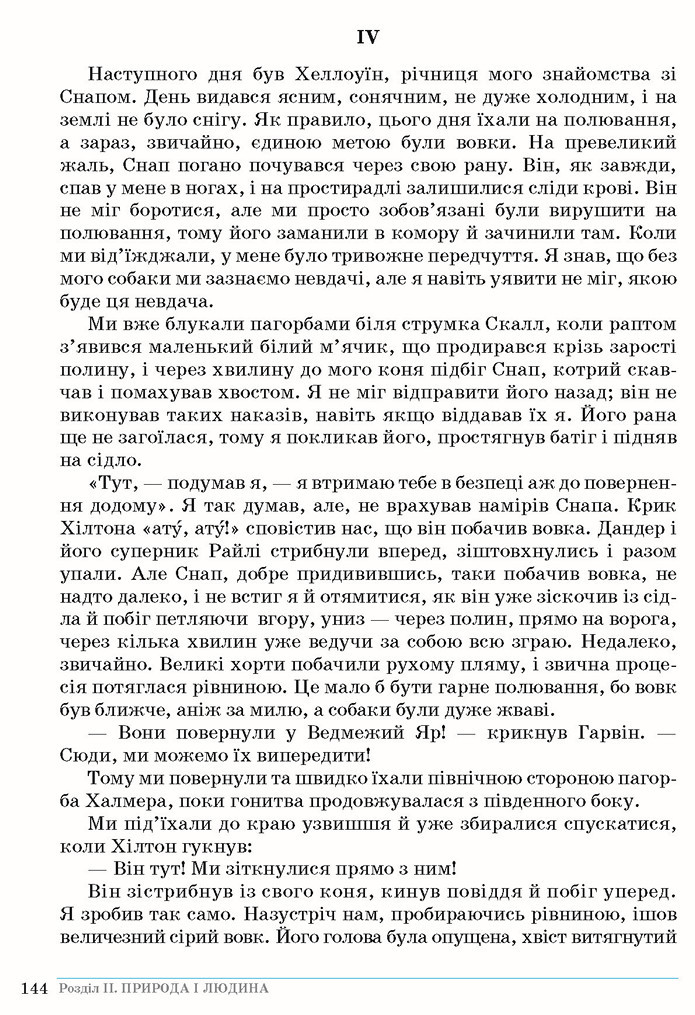 IV

Наступного дня був Хеллоуїн, річниця мого знайомства зі Снапом. День видався ясним, сонячним, не дуже холодним, і на землі не було снігу. Як правило, цього дня їхали на полювання, а зараз, звичайно, єдиною метою були вовки. На превеликий жаль, Снап погано почувався через свою рану. Він, як завжди, спав у мене в ногах, і на простирадлі залишилися сліди крові. Він не міг боротися, але ми просто зобов'язані були вирушити на полювання, тому його заманили в комору й зачинили там. Коли ми від'їжджали, у мене було тривожне передчуття. Я знав, що без мого собаки ми зазнаємо невдачі, але я навіть уявити не міг, якою буде ця невдача.

Ми вже блукали пагорбами біля струмка Скалл, коли раптом з'явився маленький білий м'ячик, що продирався крізь зарості полину, і через хвилину до мого коня підбіг Снап, котрий скавчав і помахував хвостом. Я не міг відправити його назад; він не виконував таких наказів, навіть якщо віддавав їх я. Його рана ще не загоїлася, тому я покликав його, простягнув батіг і підняв на сідло.

«Тут, — подумав я, — я втримаю тебе в безпеці аж до повернення додому». Я так думав, але, не врахував намірів Снапа. Крик Хілтона «ату́, ату́!» сповістив нас, що він побачив вовка. Дандер і його суперник Райлі стрибнули вперед, зіштовхнулись і разом упали. Але Снап, добре придивившись, таки побачив вовка, не надто далеко, і не встиг я й отямитися, як він уже зіскочив із сідла й побіг петляючи вгору, униз — через полин, прямо на ворога, через кілька хвилин уже ведучи за собою всю зграю. Недалеко, звичайно. Великі хорти побачили рухому пляму, і звична процесія потяглася рівниною. Це мало б бути гарне полювання, бо вовк був ближче, аніж за милю, а собаки були дуже жваві.

— Вони повернули у Ведмежий Яр! — крикнув Гарвін. — Сюди, ми можемо їх випередити!

Тому ми повернули та швидко їхали північною стороною пагорба Халмера, поки гонитва продовжувалася з південного боку.

Ми під'їхали до краю узвишшя й уже збиралися спускатися, коли Хілтон гукнув:

— Він тут! Ми зіткнулися прямо з ним!

Він зістрибнув із свого коня, кинув повіддя й побіг уперед. Я зробив так само. Назустріч нам, пробираючись рівниною, ішов величезний сірий вовк. Його голова була опущена, хвіст витягнутий

144 Розділ II. ПРИРОДА І ЛЮДИНА